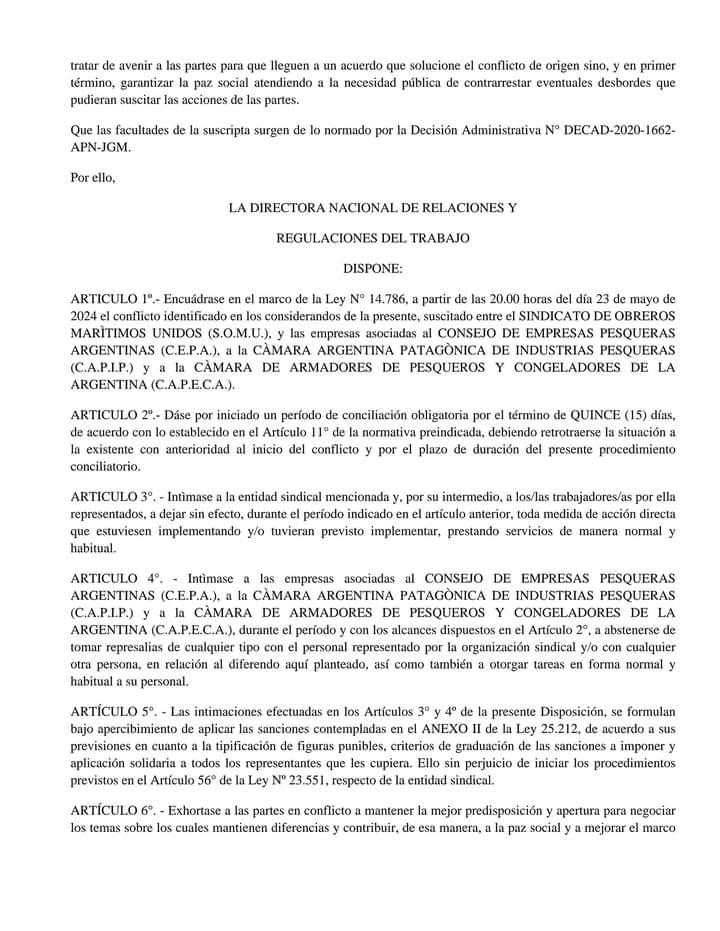 tratar de avenir a las partes para que lleguen a un acuerdo que solucione el conflicto de origen sino, y en primer término, garantizar la paz social atendiendo a la necesidad pública de contrarrestar eventuales desbordes que pudieran suscitar las acciones de las partes.

Que las facultades de la suscripta surgen de lo normado por la Decisión Administrativa N° DECAD-2020-1662-APN-JGM.

Por ello,

LA DIRECTORA NACIONAL DE RELACIONES Y

REGULACIONES DEL TRABAJO

DISPONE:

ARTICULO 1º.- Encuádrase en el marco de la Ley N° 14.786, a partir de las 20.00 horas del día 23 de mayo de 2024 el conflicto identificado en los considerandos de la presente, suscitado entre el SINDICATO DE OBREROS MARÌTIMOS UNIDOS (S.O.M.U.), y las empresas asociadas al CONSEJO DE EMPRESAS PESQUERAS ARGENTINAS (C.E.P.A.), a la CÀMARA ARGENTINA PATAGÒNICA DE INDUSTRIAS PESQUERAS (C.A.P.I.P.) y a la CÀMARA DE ARMADORES DE PESQUEROS Y CONGELADORES DE LA ARGENTINA (C.A.P.E.C.A.).

ARTICULO 2º.- Dáse por iniciado un período de conciliación obligatoria por el término de QUINCE (15) días, de acuerdo con lo establecido en el Artículo 11° de la normativa preindicada, debiendo retrotraerse la situación a la existente con anterioridad al inicio del conflicto y por el plazo de duración del presente procedimiento conciliatorio.

ARTICULO 3°. - Intìmase a la entidad sindical mencionada y, por su intermedio, a los/las trabajadores/as por ella representados, a dejar sin efecto, durante el período indicado en el artículo anterior, toda medida de acción directa que estuviesen implementando y/o tuvieran previsto implementar, prestando servicios de manera normal y habitual.

ARTICULO 4°. - Intìmase a las empresas asociadas al CONSEJO DE EMPRESAS PESQUERAS ARGENTINAS (C.E.P.A.), a la CÀMARA ARGENTINA PATAGÒNICA DE INDUSTRIAS PESQUERAS (C.A.P.I.P.) y a la CÀMARA DE ARMADORES DE PESQUEROS Y CONGELADORES DE LA ARGENTINA (C.A.P.E.C.A.), durante el período y con los alcances dispuestos en el Artículo 2°, a abstenerse de tomar represalias de cualquier tipo con el personal representado por la organización sindical y/o con cualquier otra persona, en relación al diferendo aquí planteado, así como también a otorgar tareas en forma normal y habitual a su personal.

ARTÍCULO 5°. - Las intimaciones efectuadas en los Artículos 3° y 4º de la presente Disposición, se formulan bajo apercibimiento de aplicar las sanciones contempladas en el ANEXO II de la Ley 25.212, de acuerdo a sus previsiones en cuanto a la tipificación de figuras punibles, criterios de graduación de las sanciones a imponer y aplicación solidaria a todos los representantes que les cupiera. Ello sin perjuicio de iniciar los procedimientos previstos en el Artículo 56° de la Ley Nº 23.551, respecto de la entidad sindical.

ARTÍCULO 6°. - Exhortase a las partes en conflicto a mantener la mejor predisposición y apertura para negociar los temas sobre los cuales mantienen diferencias y contribuir, de esa manera, a la paz social y a mejorar el marco